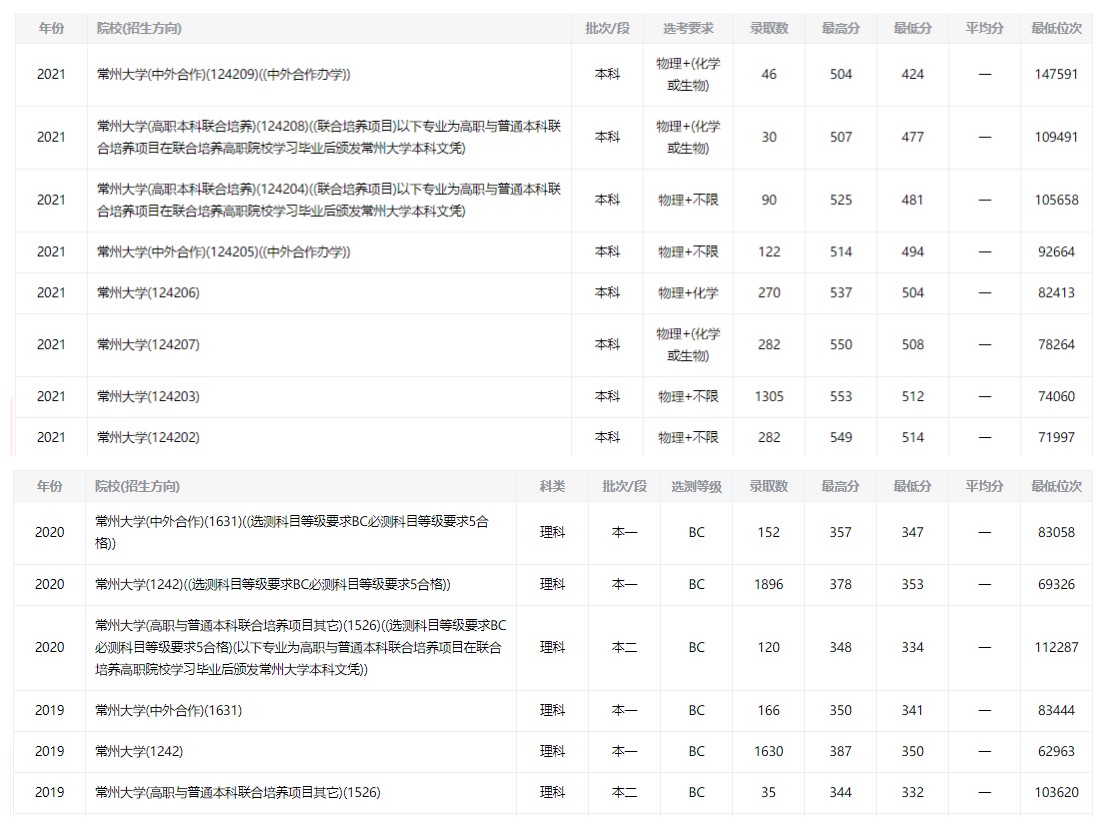 | 年份 | 院校(招生方向) | 批次/段 | 选考要求 | 录取数 | 最高分 | 最低分 | 平均分 | 最低位次 |
|---|---|---|---|---|---|---|---|---|
| 2021 | 常州大学(中外合作)(124209)((中外合作办学)) | 本科 | 物理+(化学或生物) | 46 | 504 | 424 | — | 147591 |
| 2021 | 常州大学(高职本科联合培养)(124208)((联合培养项目)以下专业为高职与普通本科联合培养项目在联合培养高职院校学习毕业后颁发常州大学本科文凭) | 本科 | 物理+(化学或生物) | 30 | 507 | 477 | — | 109491 |
| 2021 | 常州大学(高职本科联合培养)(124204)((联合培养项目)以下专业为高职与普通本科联合培养项目在联合培养高职院校学习毕业后颁发常州大学本科文凭) | 本科 | 物理+不限 | 90 | 525 | 481 | — | 105658 |
| 2021 | 常州大学(中外合作)(124205)((中外合作办学)) | 本科 | 物理+不限 | 122 | 514 | 494 | — | 92664 |
| 2021 | 常州大学(124206) | 本科 | 物理+化学 | 270 | 537 | 504 | — | 82413 |
| 2021 | 常州大学(124207) | 本科 | 物理+(化学或生物) | 282 | 550 | 508 | — | 78264 |
| 2021 | 常州大学(124203) | 本科 | 物理+不限 | 1305 | 553 | 512 | — | 74060 |
| 2021 | 常州大学(124202) | 本科 | 物理+不限 | 282 | 549 | 514 | — | 71997 |

| 年份 | 院校(招生方向) | 科类 | 批次/段 | 选测等级 | 录取数 | 最高分 | 最低分 | 平均分 | 最低位次 |
|---|---|---|---|---|---|---|---|---|---|
| 2020 | 常州大学(中外合作)(1631)((选测科目等级要求BC必测科目等级要求5合格)) | 理科 | 本一 | BC | 152 | 357 | 347 | — | 83058 |
| 2020 | 常州大学(1242)((选测科目等级要求BC必测科目等级要求5合格)) | 理科 | 本一 | BC | 1896 | 378 | 353 | — | 69326 |
| 2020 | 常州大学(高职与普通本科联合培养项目其它)(1526)((选测科目等级要求BC必测科目等级要求5合格)(以下专业为高职与普通本科联合培养项目在联合培养高职院校学习毕业后颁发常州大学本科文凭)) | 理科 | 本二 | BC | 120 | 348 | 334 | — | 112287 |
| 2019 | 常州大学(中外合作)(1631) | 理科 | 本一 | BC | 166 | 350 | 341 | — | 83444 |
| 2019 | 常州大学(1242) | 理科 | 本一 | BC | 1630 | 387 | 350 | — | 62963 |
| 2019 | 常州大学(高职与普通本科联合培养项目其它)(1526) | 理科 | 本二 | BC | 35 | 344 | 332 | — | 103620 |